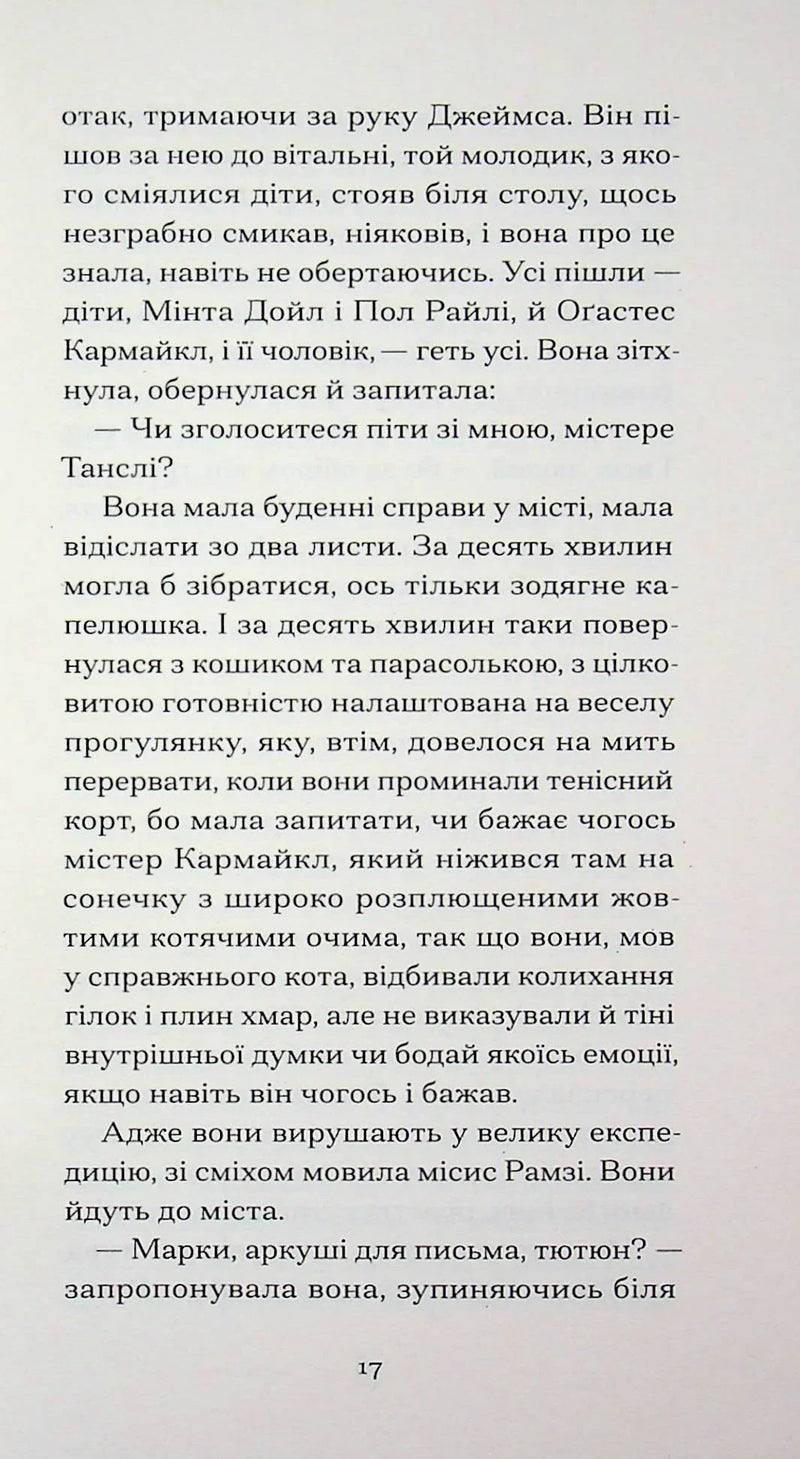 отак, тримаючи за руку Джеймса. Він пішов за нею до вітальні, той молодик, з якого сміялися діти, стояв біля столу, щось незграбно смикав, ніяковів, і вона про це знала, навіть не обертаючись. Усі пішли — діти, Мінта Дойл і Пол Райлі, й Оґастес Кармайкл, і її чоловік, — геть усі. Вона зітхнула, обернулася й запитала:

— Чи зголоситеся піти зі мною, містере Танслі?

Вона мала буденні справи у місті, мала відіслати зо два листи. За десять хвилин могла б зібратися, ось тільки зодягне капелюшка. І за десять хвилин таки повернулася з кошиком та парасолькою, з цілковитою готовністю налаштована на веселу прогулянку, яку, втім, довелося на мить перервати, коли вони проминали тенісний корт, бо мала запитати, чи бажає чогось містер Кармайкл, який ніжився там на сонечку з широко розплющеними жовтими котячими очима, так що вони, мов у справжнього кота, відбивали колихання гілок і плин хмар, але не виказували й тіні внутрішньої думки чи бодай якоїсь емоції, якщо навіть він чогось і бажав.

Адже вони вирушають у велику експедицію, зі сміхом мовила місис Рамзі. Вони йдуть до міста.

— Марки, аркуші для письма, тютюн? — запропонувала вона, зупиняючись біля

17